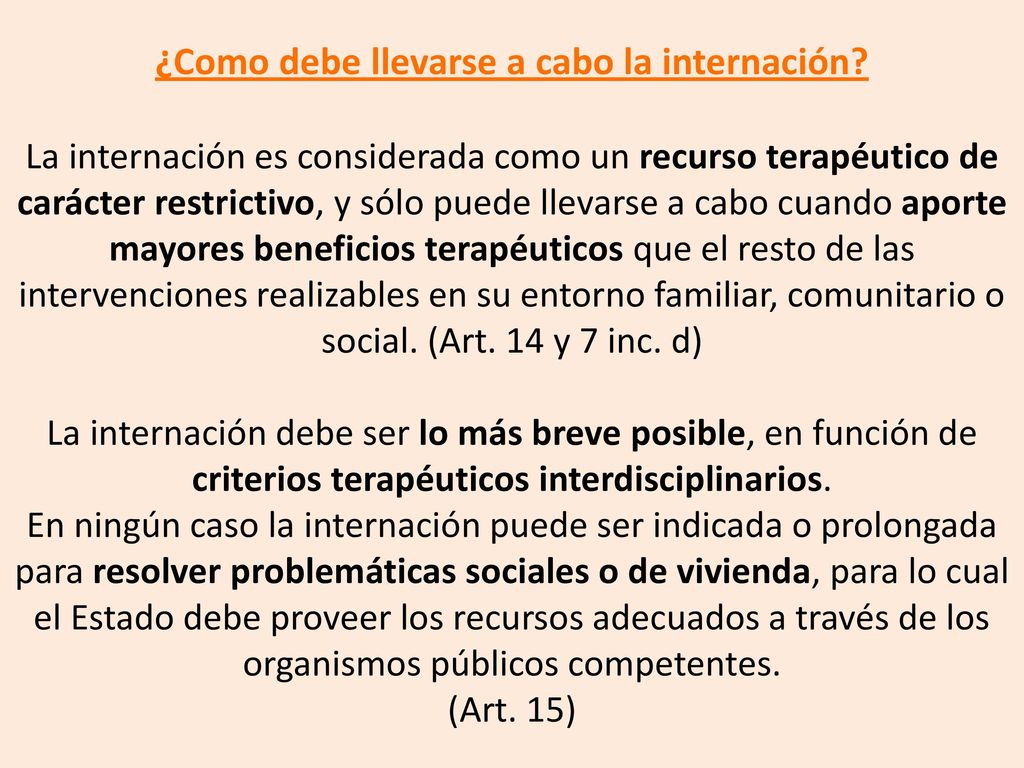 ¿Como debe llevarse a cabo la internación?

La internación es considerada como un recurso terapéutico de carácter restrictivo, y sólo puede llevarse a cabo cuando aporte mayores beneficios terapéuticos que el resto de las intervenciones realizables en su entorno familiar, comunitario o social. (Art. 14 y 7 inc. d)

La internación debe ser lo más breve posible, en función de criterios terapéuticos interdisciplinarios.
En ningún caso la internación puede ser indicada o prolongada para resolver problemáticas sociales o de vivienda, para lo cual el Estado debe proveer los recursos adecuados a través de los organismos públicos competentes.
(Art. 15)